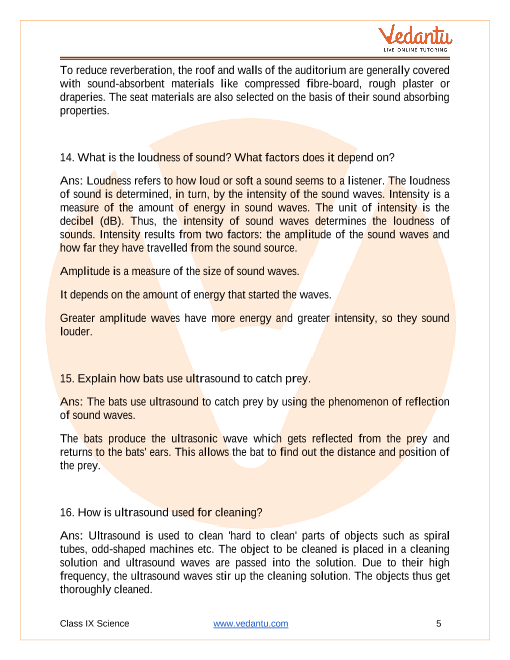 Vedantu
LIVE ONLINE TUTORING

To reduce reverberation, the roof and walls of the auditorium are generally covered with sound-absorbent materials like compressed fibre-board, rough plaster or draperies. The seat materials are also selected on the basis of their sound absorbing properties.

14. What is the loudness of sound? What factors does it depend on?

Ans: Loudness refers to how loud or soft a sound seems to a listener. The loudness of sound is determined, in turn, by the intensity of the sound waves. Intensity is a measure of the amount of energy in sound waves. The unit of intensity is the decibel (dB). Thus, the intensity of sound waves determines the loudness of sounds. Intensity results from two factors: the amplitude of the sound waves and how far they have travelled from the sound source.

Amplitude is a measure of the size of sound waves.

It depends on the amount of energy that started the waves.

Greater amplitude waves have more energy and greater intensity, so they sound louder.

15. Explain how bats use ultrasound to catch prey.

Ans: The bats use ultrasound to catch prey by using the phenomenon of reflection of sound waves.

The bats produce the ultrasonic wave which gets reflected from the prey and returns to the bats' ears. This allows the bat to find out the distance and position of the prey.

16. How is ultrasound used for cleaning?

Ans: Ultrasound is used to clean 'hard to clean' parts of objects such as spiral tubes, odd-shaped machines etc. The object to be cleaned is placed in a cleaning solution and ultrasound waves are passed into the solution. Due to their high frequency, the ultrasound waves stir up the cleaning solution. The objects thus get thoroughly cleaned.

Class IX Science www.vedantu.com 5